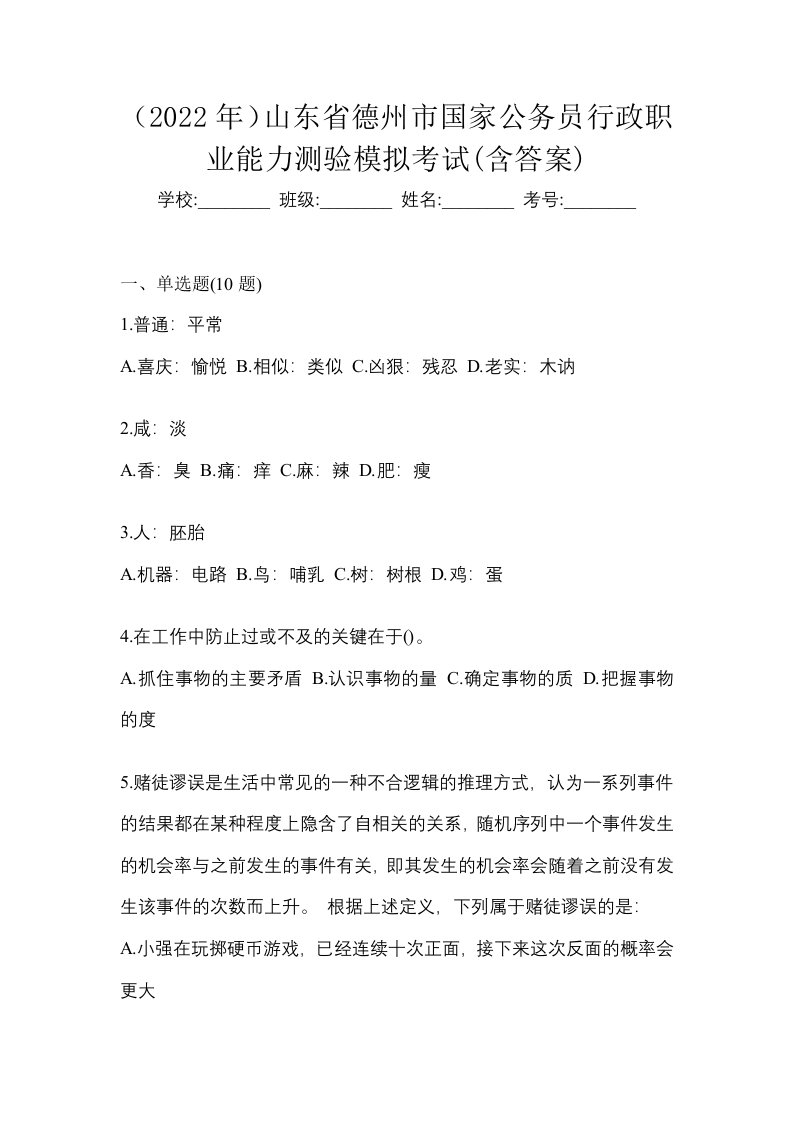 （2022 年）山东省德州市国家公务员行政职业能力测验模拟考试(含答案)

学校:________ 班级:________ 姓名:________ 考号:________

一、单选题(10 题)

1.普通：平常

A.喜庆：愉悦 B.相似：类似 C.凶狠：残忍 D.老实：木讷

2.咸：淡

A.香：臭 B.痛：痒 C.麻：辣 D.肥：瘦

3.人：胚胎

A.机器：电路 B.鸟：哺乳 C.树：树根 D.鸡：蛋

4.在工作中防止过或不及的关键在于()。

A.抓住事物的主要矛盾 B.认识事物的量 C.确定事物的质 D.把握事物的度

5.赌徒谬误是生活中常见的一种不合逻辑的推理方式，认为一系列事件的结果都在某种程度上隐含了自相关的关系，随机序列中一个事件发生的机会率与之前发生的事件有关，即其发生的机会率会随着之前没有发生该事件的次数而上升。 根据上述定义，下列属于赌徒谬误的是:

A.小强在玩掷硬币游戏，已经连续十次正面，接下来这次反面的概率会更大